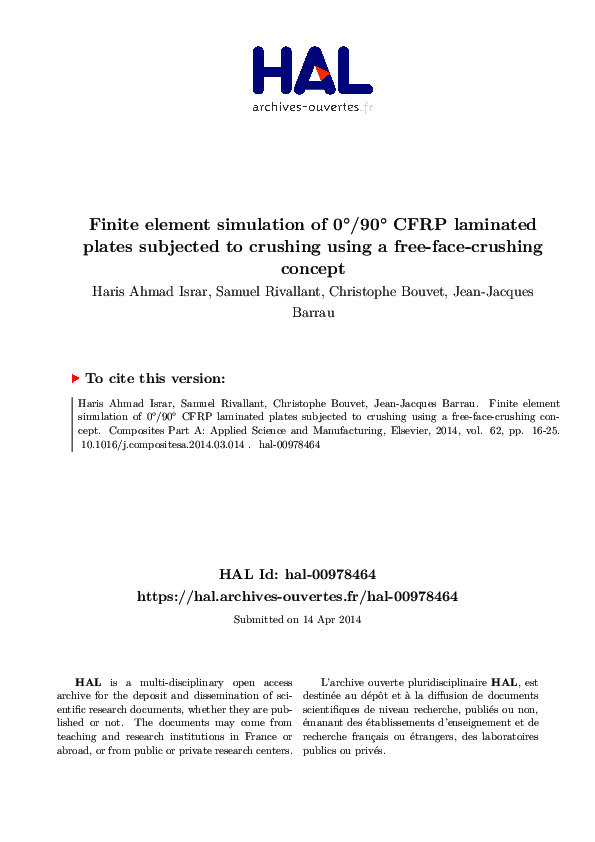 HAL
archives-ouvertes.fr

Finite element simulation of 0°/90° CFRP laminated plates subjected to crushing using a free-face-crushing concept

Haris Ahmad Israr, Samuel Rivallant, Christophe Bouvet, Jean-Jacques Barrau

To cite this version:

Haris Ahmad Israr, Samuel Rivallant, Christophe Bouvet, Jean-Jacques Barrau. Finite element simulation of 0°/90° CFRP laminated plates subjected to crushing using a free-face-crushing concept. Composites Part A: Applied Science and Manufacturing, Elsevier, 2014, vol. 62, pp. 16-25. 10.1016/j.compositesa.2014.03.014 . hal-00978464

HAL Id: hal-00978464
https://hal.archives-ouvertes.fr/hal-00978464

Submitted on 14 Apr 2014

HAL is a multi-disciplinary open access archive for the deposit and dissemination of scientific research documents, whether they are published or not. The documents may come from teaching and research institutions in France or abroad, or from public or private research centers.

L'archive ouverte pluridisciplinaire HAL, est destinée au dépôt et à la diffusion de documents scientifiques de niveau recherche, publiés ou non, émanant des établissements d'enseignement et de recherche français ou étrangers, des laboratoires publics ou privés.